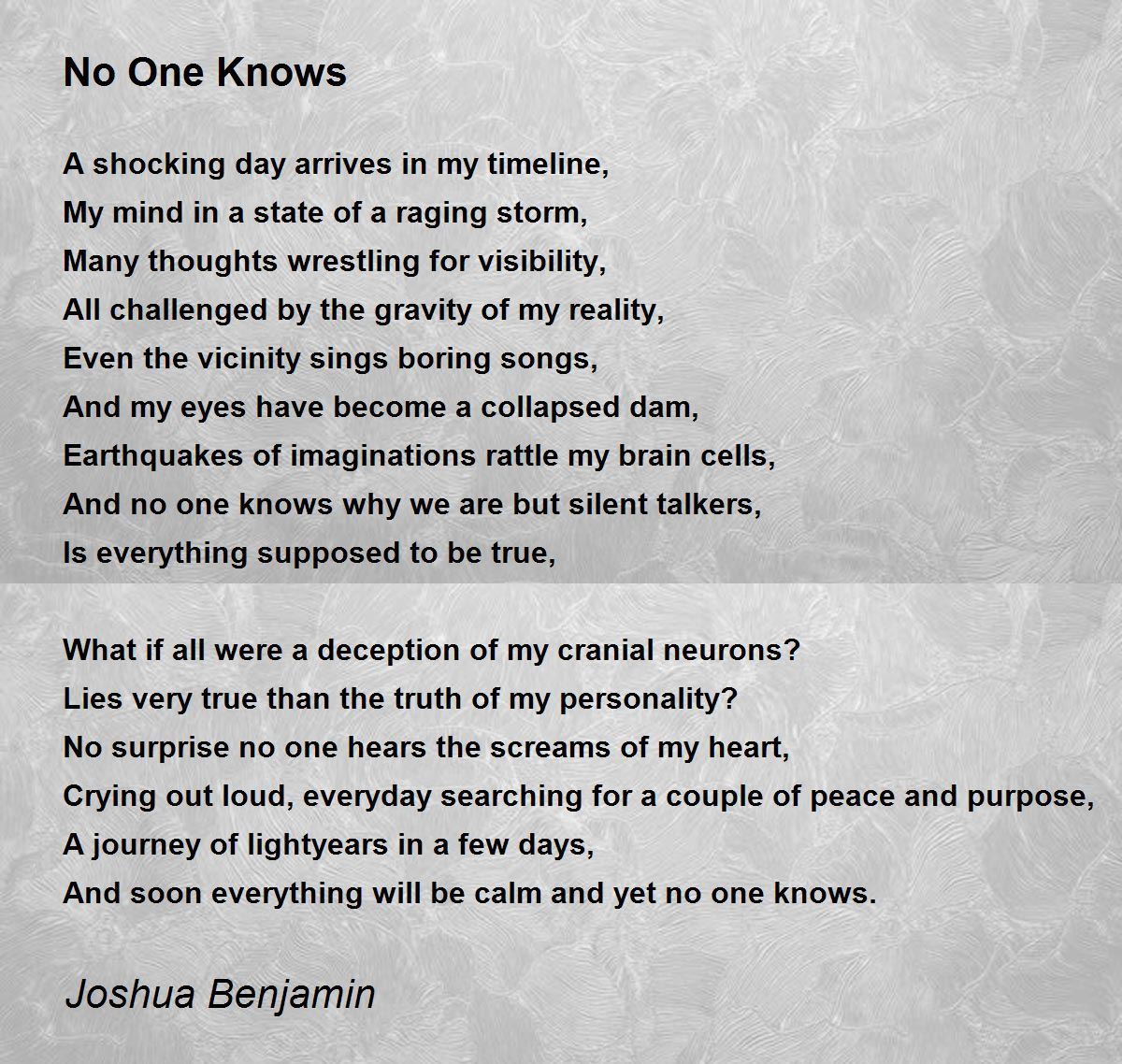 No One Knows

A shocking day arrives in my timeline,
My mind in a state of a raging storm,
Many thoughts wrestling for visibility,
All challenged by the gravity of my reality,
Even the vicinity sings boring songs,
And my eyes have become a collapsed dam,
Earthquakes of imaginations rattle my brain cells,
And no one knows why we are but silent talkers,
Is everything supposed to be true,

What if all were a deception of my cranial neurons?
Lies very true than the truth of my personality?
No surprise no one hears the screams of my heart,
Crying out loud, everyday searching for a couple of peace and purpose,
A journey of lightyears in a few days,
And soon everything will be calm and yet no one knows.

Joshua Benjamin